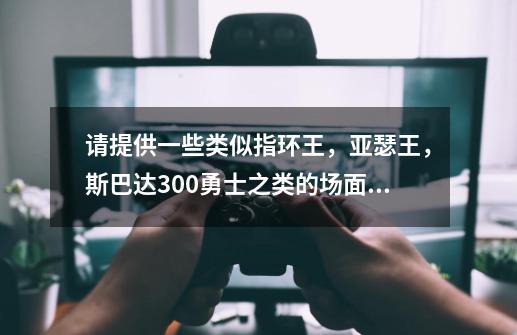 请提供一些类似指环王，亚瑟王，斯巴达300勇士之类的场面...